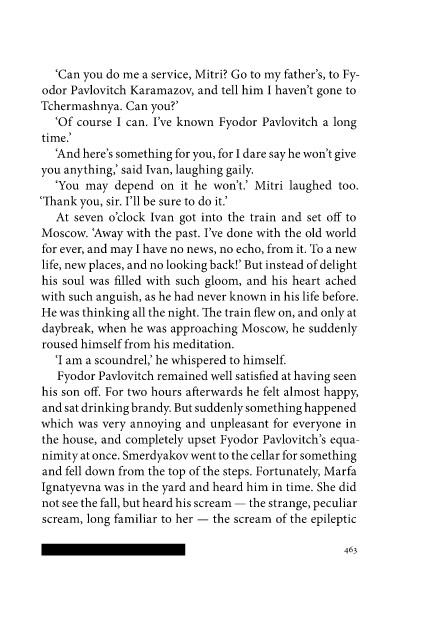 'Can you do me a service, Mitri? Go to my father's, to Fyodor Pavlovitch Karamazov, and tell him I haven't gone to Tchermashnya. Can you?'

'Of course I can. I've known Fyodor Pavlovitch a long time.'

'And here's something for you, for I dare say he won't give you anything,' said Ivan, laughing gaily.

'You may depend on it he won't.' Mitri laughed too. 'Thank you, sir. I'll be sure to do it.'

At seven o'clock Ivan got into the train and set off to Moscow. 'Away with the past. I've done with the old world for ever, and may I have no news, no echo, from it. To a new life, new places, and no looking back!' But instead of delight his soul was filled with such gloom, and his heart ached with such anguish, as he had never known in his life before. He was thinking all the night. The train flew on, and only at daybreak, when he was approaching Moscow, he suddenly roused himself from his meditation.

'I am a scoundrel,' he whispered to himself.

Fyodor Pavlovitch remained well satisfied at having seen his son off. For two hours afterwards he felt almost happy, and sat drinking brandy. But suddenly something happened which was very annoying and unpleasant for everyone in the house, and completely upset Fyodor Pavlovitch's equanimity at once. Smerdyakov went to the cellar for something and fell down from the top of the steps. Fortunately, Marfa Ignatyevna was in the yard and heard him in time. She did not see the fall, but heard his scream — the strange, peculiar scream, long familiar to her — the scream of the epileptic

463